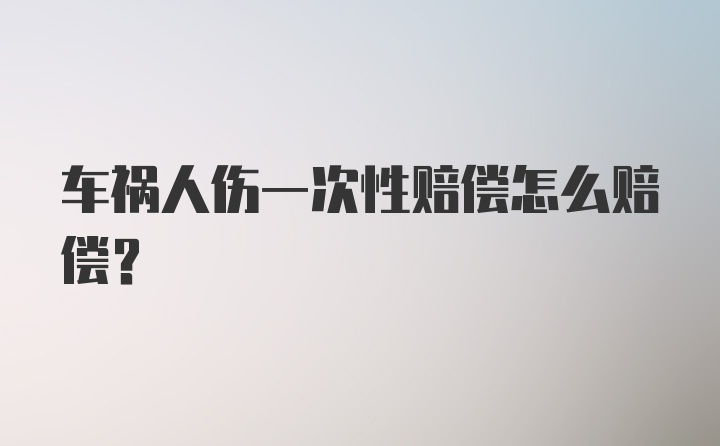 车祸人伤一次性赔偿怎么赔偿？